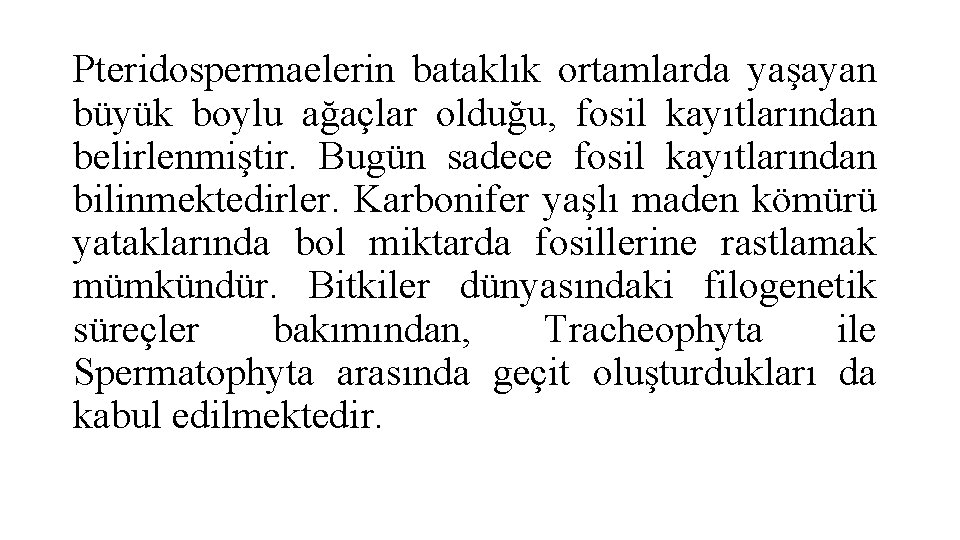 Pteridospermaelerin bataklık ortamlarda yaşayan büyük boylu ağaçlar olduğu, fosil kayıtlarından belirlenmiştir. Bugün sadece fosil kayıtlarından bilinmektedirler. Karbonifer yaşlı maden kömürü yataklarında bol miktarda fosillerine rastlamak mümkündür. Bitkiler dünyasındaki filogenetik süreçler bakımından, Tracheophyta ile Spermatophyta arasında geçit oluşturdukları da kabul edilmektedir.